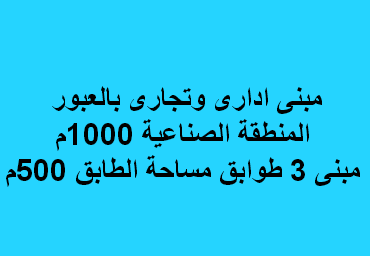 مبنى ادارى وتجارى بالعبور
المنطقة الصناعية 1000م
مبنى 3 طوابق مساحة الطابق 500م